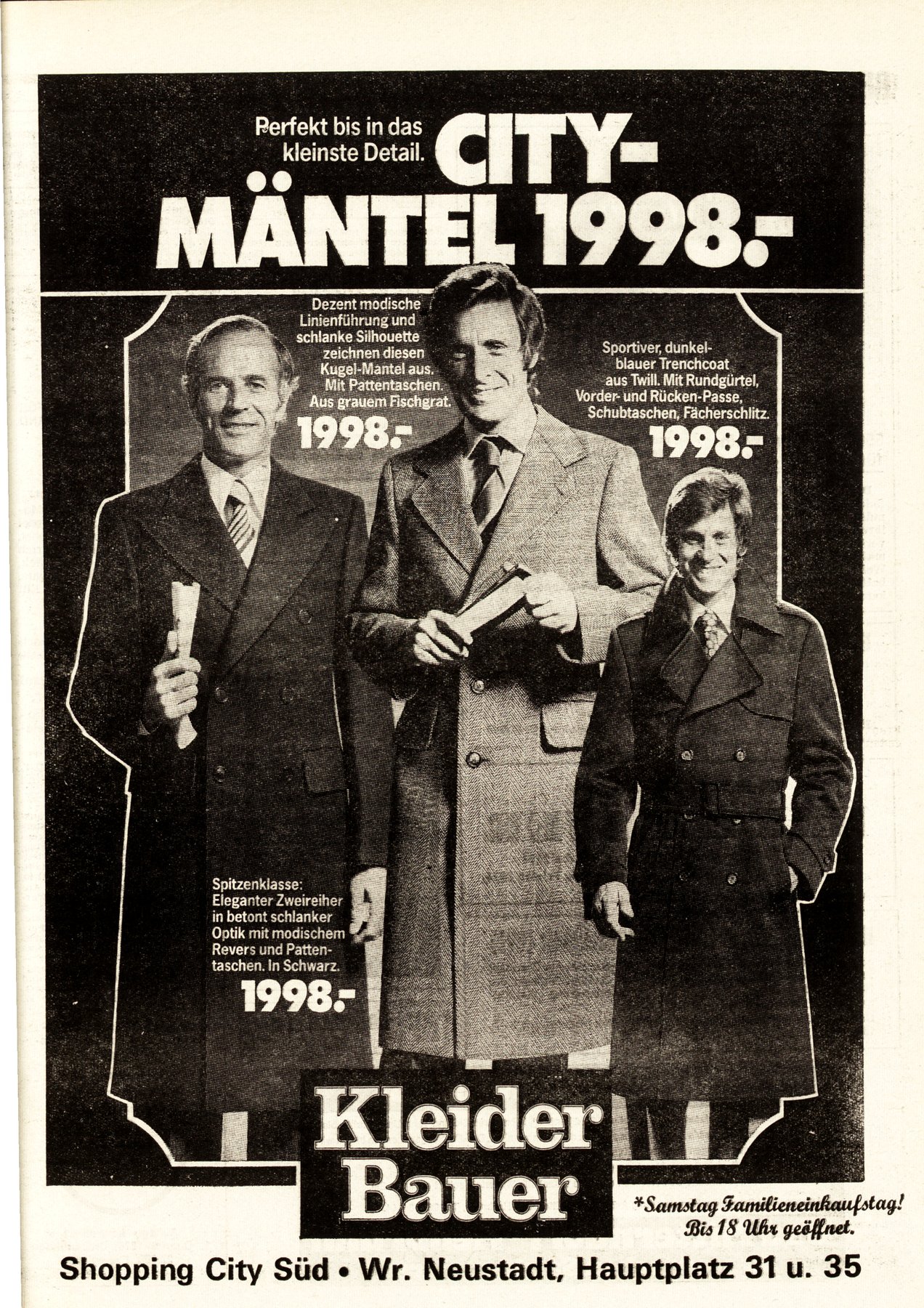 Perfekt bis in das kleinste Detail. CITY-MÄNTEL 1998.-

Dezent modische Linienführung und schlanke Silhouette zeichnen diesen Kugel-Mantel aus. Mit Pattentaschen. Aus grauem Fischgrat.

1998.-

Sportiver, dunkelblauer Trenchcoat aus Twill. Mit Rundgürtel, Vorder- und Rücken-Passe, Schubtaschen, Fächerschlitz.

1998.-

Spitzenklasse: Eleganter Zweireiher in betont schlanker Optik mit modischem Revers und Pattentaschen. In Schwarz.

1998.-

Kleider Bauer

*Samstag Familieneinkaufstag! Bis 18 Uhr geöffnet.

Shopping City Süd • Wr. Neustadt, Hauptplatz 31 u. 35